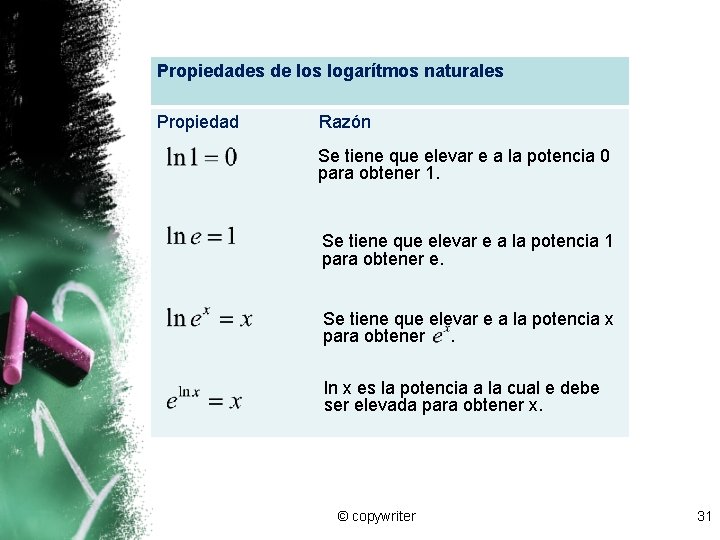 Propiedades de los logarítmos naturales

| Propiedad | Razón |
|---|---|
| $\ln 1 = 0$ | Se tiene que elevar e a la potencia 0 para obtener 1. |
| $\ln e = 1$ | Se tiene que elevar e a la potencia 1 para obtener e. |
| $\ln e^x = x$ | Se tiene que elevar e a la potencia x para obtener $e^x$. |
| $e^{\ln x} = x$ | ln x es la potencia a la cual e debe ser elevada para obtener x. |

© copywriter

31